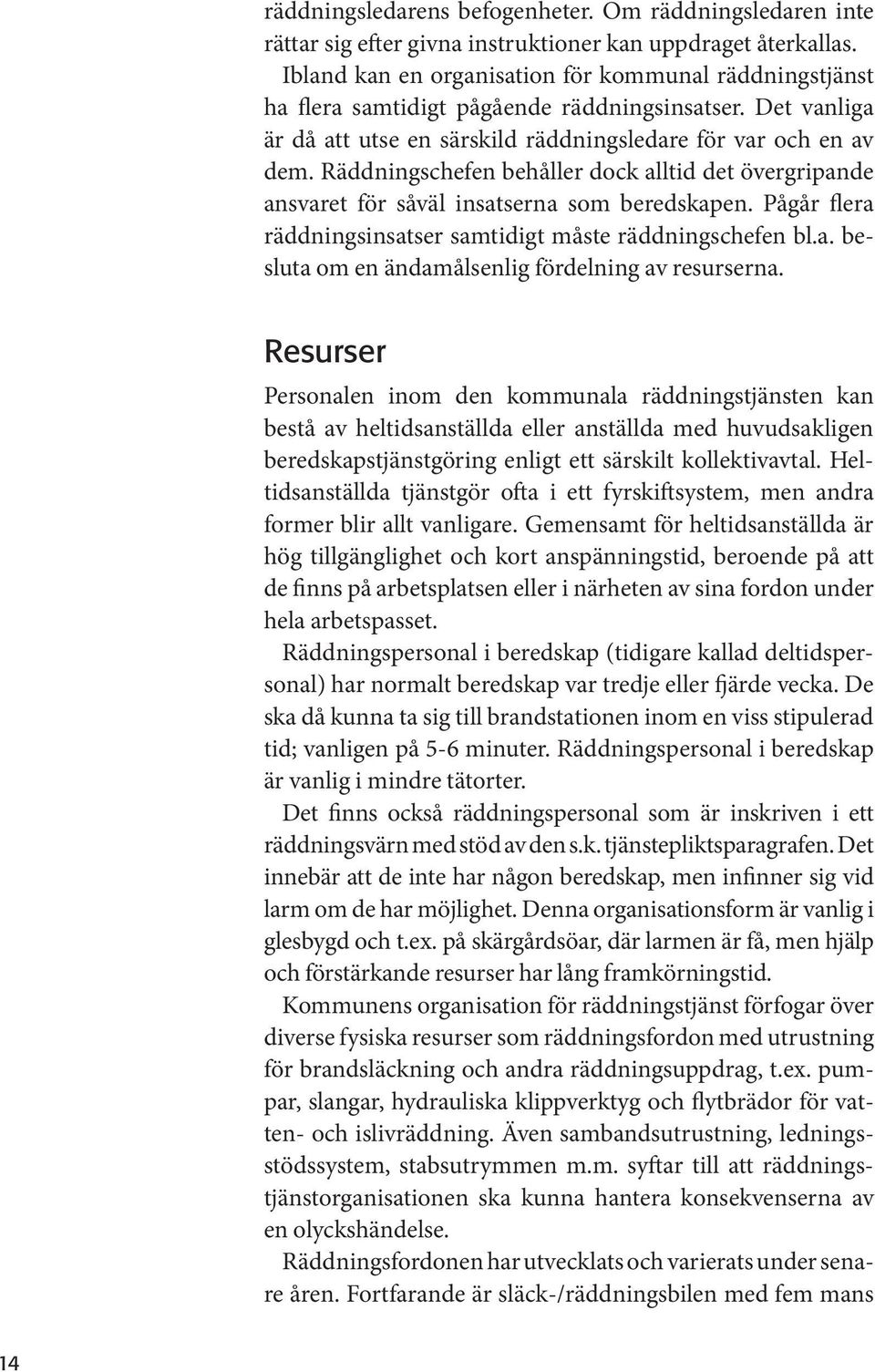 räddningsledarens befogenheter. Om räddningsledaren inte rättar sig efter givna instruktioner kan uppdraget återkallas.

Ibland kan en organisation för kommunal räddningstjänst ha flera samtidigt pågående räddningsinsatser. Det vanliga är då att utse en särskild räddningsledare för var och en av dem. Räddningschefen behåller dock alltid det övergripande ansvaret för såväl insatserna som beredskapen. Pågår flera räddningsinsatser samtidigt måste räddningschefen bl.a. besluta om en ändamålsenlig fördelning av resurserna.

Resurser

Personalen inom den kommunala räddningstjänsten kan bestå av heltidsanställda eller anställda med huvudsakligen beredskapstjänstgöring enligt ett särskilt kollektivavtal. Heltidsanställda tjänstgör ofta i ett fyrskiftsystem, men andra former blir allt vanligare. Gemensamt för heltidsanställda är hög tillgänglighet och kort anspänningstid, beroende på att de finns på arbetsplatsen eller i närheten av sina fordon under hela arbetspasset.

Räddningspersonal i beredskap (tidigare kallad deltidspersonal) har normalt beredskap var tredje eller fjärde vecka. De ska då kunna ta sig till brandstationen inom en viss stipulerad tid; vanligen på 5-6 minuter. Räddningspersonal i beredskap är vanlig i mindre tätorter.

Det finns också räddningspersonal som är inskriven i ett räddningsvärn med stöd av den s.k. tjänstepliktsparagrafen. Det innebär att de inte har någon beredskap, men infinner sig vid larm om de har möjlighet. Denna organisationsform är vanlig i glesbygd och t.ex. på skärgårdsöar, där larmen är få, men hjälp och förstärkande resurser har lång framkörningstid.

Kommunens organisation för räddningstjänst förfogar över diverse fysiska resurser som räddningsfordon med utrustning för brandsläckning och andra räddningsuppdrag, t.ex. pumpar, slangar, hydrauliska klippverktyg och flytbrädor för vatten- och islivräddning. Även sambandsutrustning, ledningsstödssystem, stabsutrymmen m.m. syftar till att räddningstjänstorganisationen ska kunna hantera konsekvenserna av en olyckshändelse.

Räddningsfordonen har utvecklats och varierats under senare åren. Fortfarande är släck-/räddningsbilen med fem mans

14